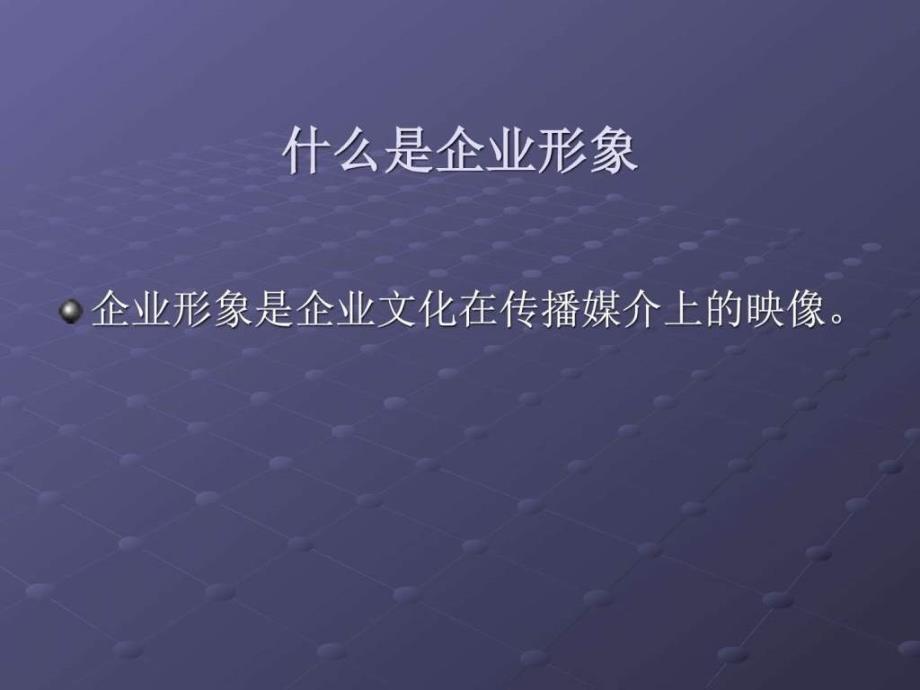 什么是企业形象

企业形象是企业文化在传播媒介上的映像。